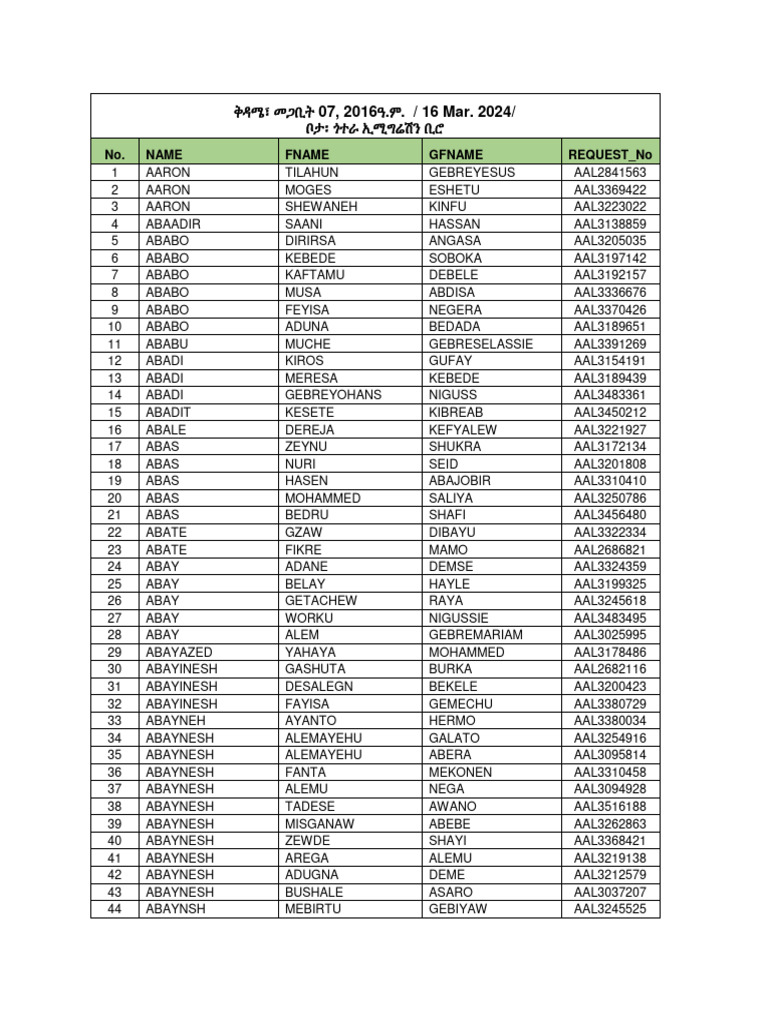 ቅዳሜ፣ መጋቢት 07, 2016ዓ.ም. / 16 Mar. 2024/
ቦታ፡ ጎተራ ኢሚግሬሽን ቢሮ

| No. | NAME | FNAME | GFNAME | REQUEST_No |
|---|---|---|---|---|
| 1 | AARON | TILAHUN | GEBREYESUS | AAL2841563 |
| 2 | AARON | MOGES | ESHETU | AAL3369422 |
| 3 | AARON | SHEWANEH | KINFU | AAL3223022 |
| 4 | ABAADIR | SAANI | HASSAN | AAL3138859 |
| 5 | ABABO | DIRIRSA | ANGASA | AAL3205035 |
| 6 | ABABO | KEBEDE | SOBOKA | AAL3197142 |
| 7 | ABABO | KAFTAMU | DEBELE | AAL3192157 |
| 8 | ABABO | MUSA | ABDISA | AAL3336676 |
| 9 | ABABO | FEYISA | NEGERA | AAL3370426 |
| 10 | ABABO | ADUNA | BEDADA | AAL3189651 |
| 11 | ABABU | MUCHE | GEBRESELASSIE | AAL3391269 |
| 12 | ABADI | KIROS | GUFAY | AAL3154191 |
| 13 | ABADI | MERESA | KEBEDE | AAL3189439 |
| 14 | ABADI | GEBREYOHANS | NIGUSS | AAL3483361 |
| 15 | ABADIT | KESETE | KIBREAB | AAL3450212 |
| 16 | ABALE | DEREJA | KEFYALEW | AAL3221927 |
| 17 | ABAS | ZEYNU | SHUKRA | AAL3172134 |
| 18 | ABAS | NURI | SEID | AAL3201808 |
| 19 | ABAS | HASEN | ABAJOBIR | AAL3310410 |
| 20 | ABAS | MOHAMMED | SALIYA | AAL3250786 |
| 21 | ABAS | BEDRU | SHAFI | AAL3456480 |
| 22 | ABATE | GZAW | DIBAYU | AAL3322334 |
| 23 | ABATE | FIKRE | MAMO | AAL2686821 |
| 24 | ABAY | ADANE | DEMSE | AAL3324359 |
| 25 | ABAY | BELAY | HAYLE | AAL3199325 |
| 26 | ABAY | GETACHEW | RAYA | AAL3245618 |
| 27 | ABAY | WORKU | NIGUSSIE | AAL3483495 |
| 28 | ABAY | ALEM | GEBREMARIAM | AAL3025995 |
| 29 | ABAYAZED | YAHAYA | MOHAMMED | AAL3178486 |
| 30 | ABAYINESH | GASHUTA | BURKA | AAL2682116 |
| 31 | ABAYINESH | DESALEGN | BEKELE | AAL3200423 |
| 32 | ABAYINESH | FAYISA | GEMECHU | AAL3380729 |
| 33 | ABAYNEH | AYANTO | HERMO | AAL3380034 |
| 34 | ABAYNESH | ALEMAYEHU | GALATO | AAL3254916 |
| 35 | ABAYNESH | ALEMAYEHU | ABERA | AAL3095814 |
| 36 | ABAYNESH | FANTA | MEKONEN | AAL3310458 |
| 37 | ABAYNESH | ALEMU | NEGA | AAL3094928 |
| 38 | ABAYNESH | TADESE | AWANO | AAL3516188 |
| 39 | ABAYNESH | MISGANAW | ABEBE | AAL3262863 |
| 40 | ABAYNESH | ZEWDE | SHAYI | AAL3368421 |
| 41 | ABAYNESH | AREGA | ALEMU | AAL3219138 |
| 42 | ABAYNESH | ADUGNA | DEME | AAL3212579 |
| 43 | ABAYNESH | BUSHALE | ASARO | AAL3037207 |
| 44 | ABAYNSH | MEBIRTU | GEBIYAW | AAL3245525 |